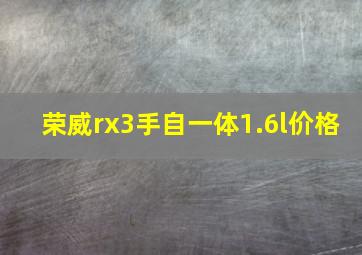 荣威rx3手自一体1.6l价格